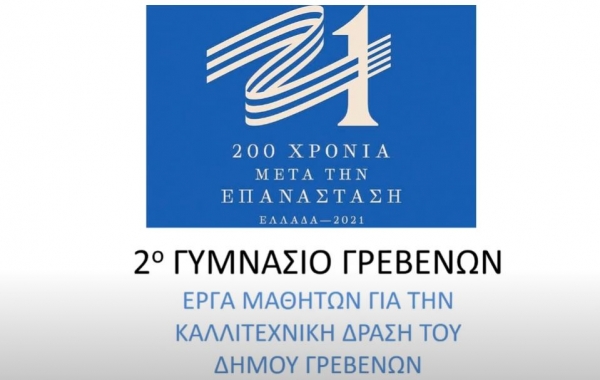 21

200 ΧΡΟΝΙΑ
ΜΕΤΑ ΤΗΝ
ΕΠΑΝΑΣΤΑΣΗ
ΕΛΛΑΔΑ—2021

2ο ΓΥΜΝΑΣΙΟ ΓΡΕΒΕΝΩΝ

ΕΡΓΑ ΜΑΘΗΤΩΝ ΓΙΑ ΤΗΝ ΚΑΛΛΙΤΕΧΝΙΚΗ ΔΡΑΣΗ ΤΟΥ ΔΗΜΟΥ ΓΡΕΒΕΝΩΝ